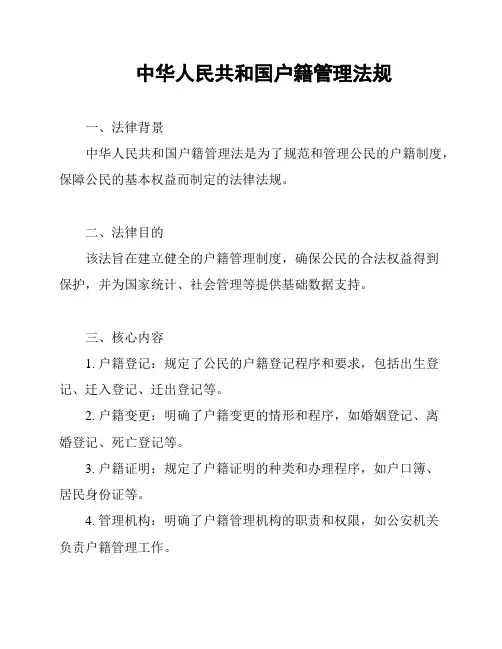 中华人民共和国户籍管理法规

一、法律背景

中华人民共和国户籍管理法是为了规范和管理公民的户籍制度，保障公民的基本权益而制定的法律法规。

二、法律目的

该法旨在建立健全的户籍管理制度，确保公民的合法权益得到保护，并为国家统计、社会管理等提供基础数据支持。

三、核心内容

1. 户籍登记：规定了公民的户籍登记程序和要求，包括出生登记、迁入登记、迁出登记等。

2. 户籍变更：明确了户籍变更的情形和程序，如婚姻登记、离婚登记、死亡登记等。

3. 户籍证明：规定了户籍证明的种类和办理程序，如户口簿、居民身份证等。

4. 管理机构：明确了户籍管理机构的职责和权限，如公安机关负责户籍管理工作。